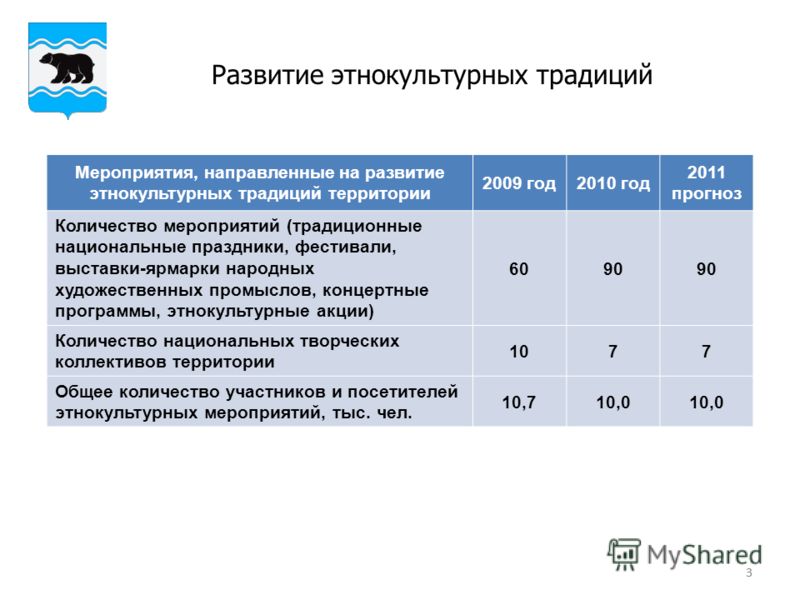 Развитие этнокультурных традиций

| Мероприятия, направленные на развитие этнокультурных традиций территории | 2009 год | 2010 год | 2011 прогноз |
|---|---|---|---|
| Количество мероприятий (традиционные национальные праздники, фестивали, выставки-ярмарки народных художественных промыслов, концертные программы, этнокультурные акции) | 60 | 90 | 90 |
| Количество национальных творческих коллективов территории | 10 | 7 | 7 |
| Общее количество участников и посетителей этнокультурных мероприятий, тыс. чел. | 10,7 | 10,0 | 10,0 |

MyShared

3